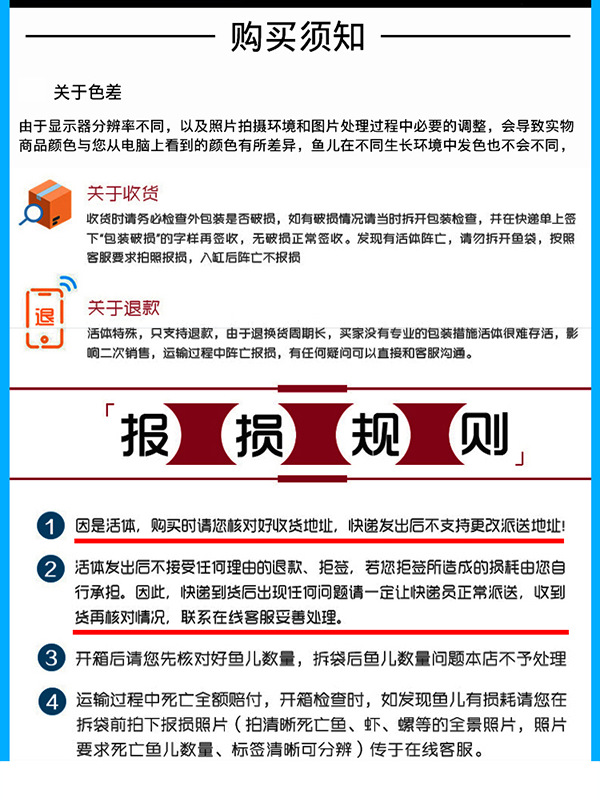 购买须知

关于色差

由于显示器分辨率不同，以及照片拍摄环境和图片处理过程中必要的调整，会导致实物商品颜色与您从电脑上看到的颜色有所差异，鱼儿在不同生长环境中发色也不会不同，

关于收货

收货时请务必检查外包装是否破损，如有破损情况请当时拆开包装检查，并在快递单上签下“包装破损”的字样再签收，无破损正常签收。发现有活体阵亡，请勿拆开鱼袋，按照客服要求拍照报损，入缸后阵亡不报损

退

关于退款

活体特殊，只支持退款，由于退换货周期长，买家没有专业的包装措施活体很难存活，影响二次销售，运输过程中阵亡报损，有任何疑问可以直接和客服沟通。

「报损规则」

1 因是活体，购买时请您核对好收货地址，快递发出后不支持更改派送地址！

2 活体发出后不接受任何理由的退款、拒签，若您拒签所造成的损耗由您自行承担。因此，快递到货后出现任何问题请一定让快递员正常派送，收到货再核对情况，联系在线客服妥善处理。

3 开箱后请您先核对好鱼儿数量，拆袋后鱼儿数量问题本店不予处理

4 运输过程中死亡全额赔付，开箱检查时，如发现鱼儿有损耗请您在拆袋前拍下报损照片（拍清晰死亡鱼、虾、螺等的全景照片，照片要求死亡鱼儿数量、标签清晰可分辨）传于在线客服。